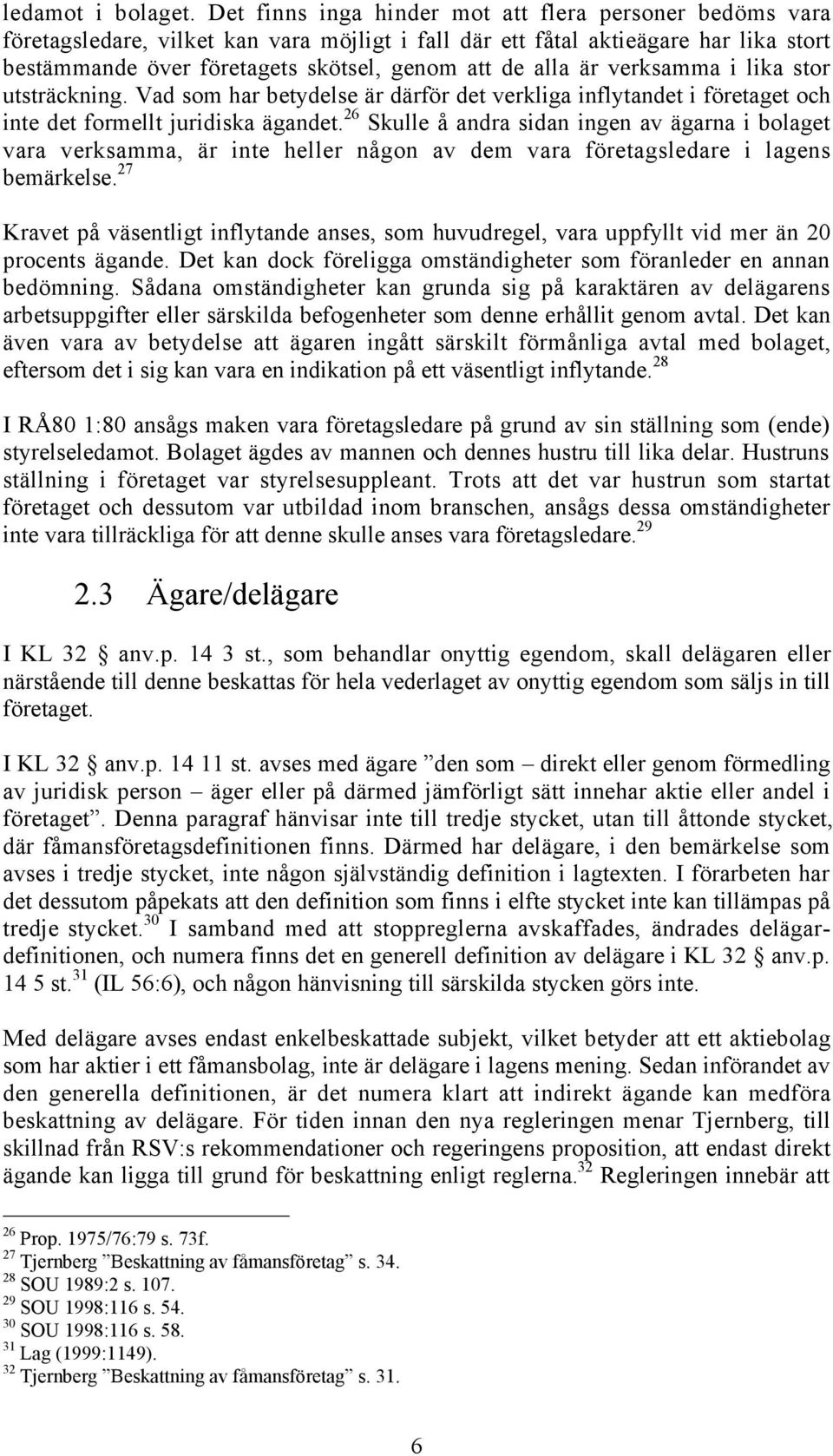 ledamot i bolaget. Det finns inga hinder mot att flera personer bedöms vara företagsledare, vilket kan vara möjligt i fall där ett fåtal aktieägare har lika stort bestämmande över företagets skötsel, genom att de alla är verksamma i lika stor utsträckning. Vad som har betydelse är därför det verkliga inflytandet i företaget och inte det formellt juridiska ägandet.$^{26}$ Skulle å andra sidan ingen av ägarna i bolaget vara verksamma, är inte heller någon av dem vara företagsledare i lagens bemärkelse.$^{27}$

Kravet på väsentligt inflytande anses, som huvudregel, vara uppfyllt vid mer än 20 procents ägande. Det kan dock föreligga omständigheter som föranleder en annan bedömning. Sådana omständigheter kan grunda sig på karaktären av delägarens arbetsuppgifter eller särskilda befogenheter som denne erhållit genom avtal. Det kan även vara av betydelse att ägaren ingått särskilt förmånliga avtal med bolaget, eftersom det i sig kan vara en indikation på ett väsentligt inflytande.$^{28}$

I RÅ80 1:80 ansågs maken vara företagsledare på grund av sin ställning som (ende) styrelseledamot. Bolaget ägdes av mannen och dennes hustru till lika delar. Hustruns ställning i företaget var styrelsesuppleant. Trots att det var hustrun som startat företaget och dessutom var utbildad inom branschen, ansågs dessa omständigheter inte vara tillräckliga för att denne skulle anses vara företagsledare.$^{29}$

2.3 Ägare/delägare

I KL 32 § anv.p. 14 3 st., som behandlar onyttig egendom, skall delägaren eller närstående till denne beskattas för hela vederlaget av onyttig egendom som säljs in till företaget.

I KL 32 § anv.p. 14 11 st. avses med ägare ”den som – direkt eller genom förmedling av juridisk person – äger eller på därmed jämförligt sätt innehar aktie eller andel i företaget”. Denna paragraf hänvisar inte till tredje stycket, utan till åttonde stycket, där fåmansföretagsdefinitionen finns. Därmed har delägare, i den bemärkelse som avses i tredje stycket, inte någon självständig definition i lagtexten. I förarbeten har det dessutom påpekats att den definition som finns i elfte stycket inte kan tillämpas på tredje stycket.$^{30}$ I samband med att stoppreglerna avskaffades, ändrades delägardefinitionen, och numera finns det en generell definition av delägare i KL 32 § anv.p. 14 5 st.$^{31}$ (IL 56:6), och någon hänvisning till särskilda stycken görs inte.

Med delägare avses endast enkelbeskattade subjekt, vilket betyder att ett aktiebolag som har aktier i ett fåmansbolag, inte är delägare i lagens mening. Sedan införandet av den generella definitionen, är det numera klart att indirekt ägande kan medföra beskattning av delägare. För tiden innan den nya regleringen menar Tjernberg, till skillnad från RSV:s rekommendationer och regeringens proposition, att endast direkt ägande kan ligga till grund för beskattning enligt reglerna.$^{32}$ Regleringen innebär att

$^{26}$ Prop. 1975/76:79 s. 73f.
$^{27}$ Tjernberg ”Beskattning av fåmansföretag” s. 34.
$^{28}$ SOU 1989:2 s. 107.
$^{29}$ SOU 1998:116 s. 54.
$^{30}$ SOU 1998:116 s. 58.
$^{31}$ Lag (1999:1149).
$^{32}$ Tjernberg ”Beskattning av fåmansföretag” s. 31.

6